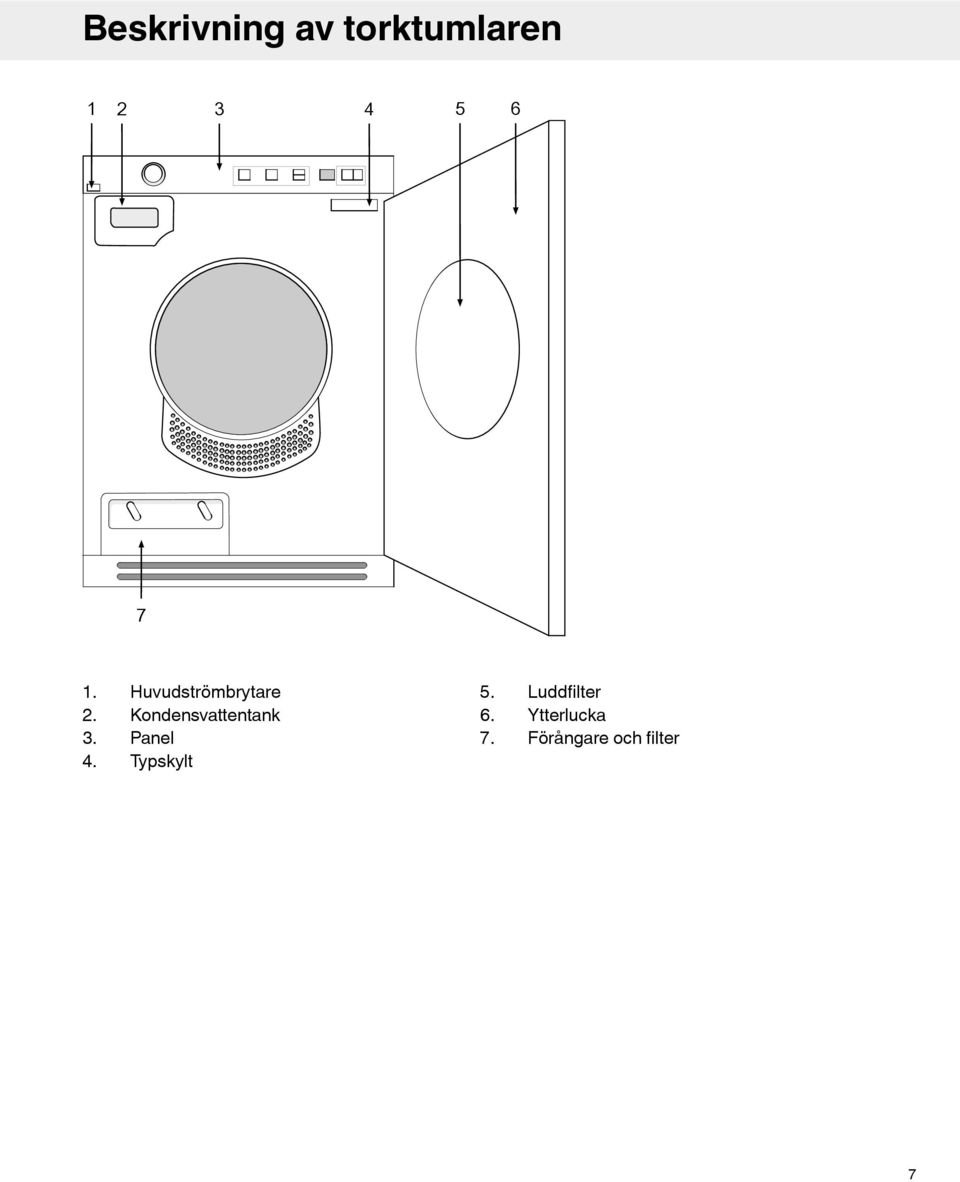 Beskrivning av torktumlaren

1 2 3 4 5 6

7

1. Huvudströmbrytare
2. Kondensvattentank
3. Panel
4. Typskylt

5. Luddfilter
6. Ytterlucka
7. Förångare och filter

7